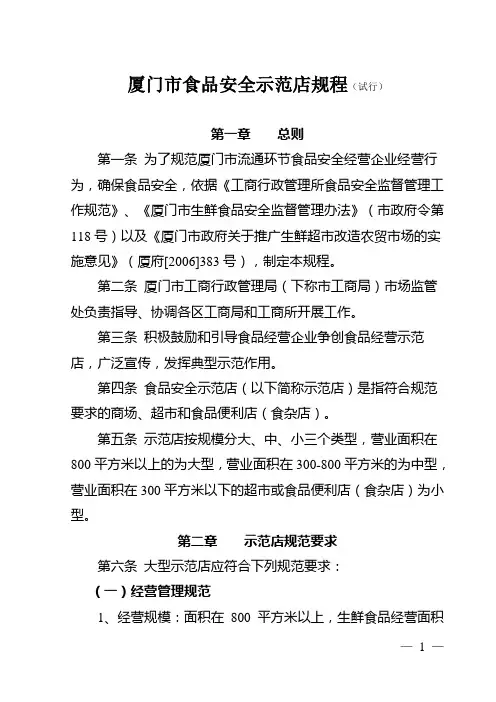 厦门市食品安全示范店规程（试行）

第一章　总则

第一条 为了规范厦门市流通环节食品安全经营企业经营行为，确保食品安全，依据《工商行政管理所食品安全监督管理工作规范》、《厦门市生鲜食品安全监督管理办法》（市政府令第118号）以及《厦门市政府关于推广生鲜超市改造农贸市场的实施意见》（厦府[2006]383号），制定本规程。

第二条 厦门市工商行政管理局（下称市工商局）市场监管处负责指导、协调各区工商局和工商所开展工作。

第三条 积极鼓励和引导食品经营企业争创食品经营示范店，广泛宣传，发挥典型示范作用。

第四条 食品安全示范店（以下简称示范店）是指符合规范要求的商场、超市和食品便利店（食杂店）。

第五条 示范店按规模分大、中、小三个类型，营业面积在800平方米以上的为大型，营业面积在300-800平方米的为中型，营业面积在300平方米以下的超市或食品便利店（食杂店）为小型。

第二章　示范店规范要求

第六条 大型示范店应符合下列规范要求：

（一）经营管理规范

1、经营规模：面积在 800 平方米以上，生鲜食品经营面积

— 1 —